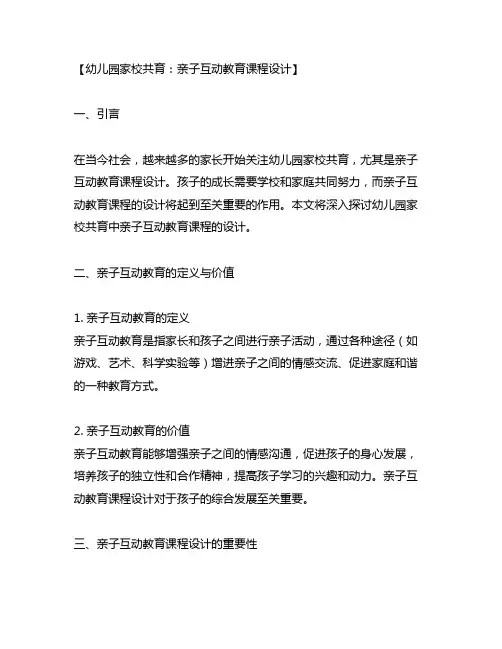 【幼儿园家校共育：亲子互动教育课程设计】

一、引言

在当今社会，越来越多的家长开始关注幼儿园家校共育，尤其是亲子互动教育课程设计。孩子的成长需要学校和家庭共同努力，而亲子互动教育课程的设计将起到至关重要的作用。本文将深入探讨幼儿园家校共育中亲子互动教育课程的设计。

二、亲子互动教育的定义与价值

1. 亲子互动教育的定义
亲子互动教育是指家长和孩子之间进行亲子活动，通过各种途径（如游戏、艺术、科学实验等）增进亲子之间的情感交流、促进家庭和谐的一种教育方式。

2. 亲子互动教育的价值
亲子互动教育能够增强亲子之间的情感沟通，促进孩子的身心发展，培养孩子的独立性和合作精神，提高孩子学习的兴趣和动力。亲子互动教育课程设计对于孩子的综合发展至关重要。

三、亲子互动教育课程设计的重要性